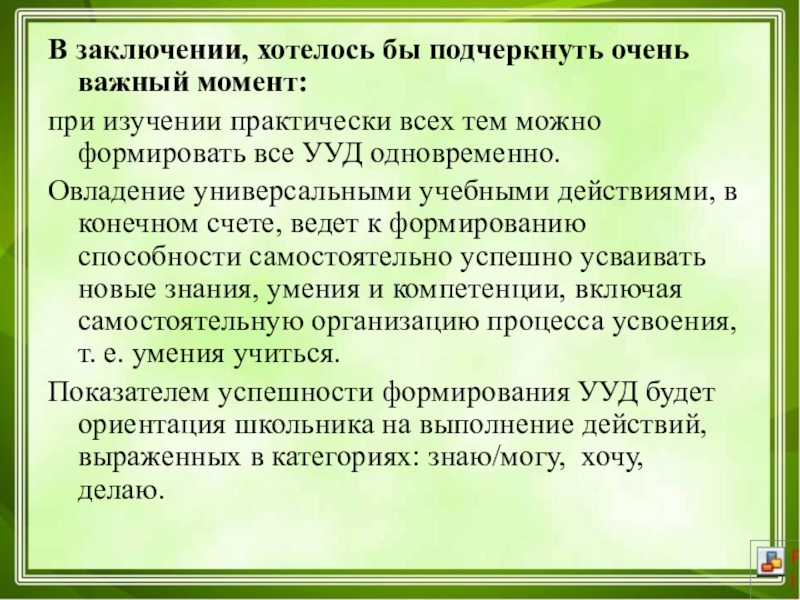 В заключении, хотелось бы подчеркнуть очень важный момент:

при изучении практически всех тем можно формировать все УУД одновременно.

Овладение универсальными учебными действиями, в конечном счете, ведет к формированию способности самостоятельно успешно усваивать новые знания, умения и компетенции, включая самостоятельную организацию процесса усвоения, т. е. умения учиться.

Показателем успешности формирования УУД будет ориентация школьника на выполнение действий, выраженных в категориях: знаю/могу, хочу, делаю.